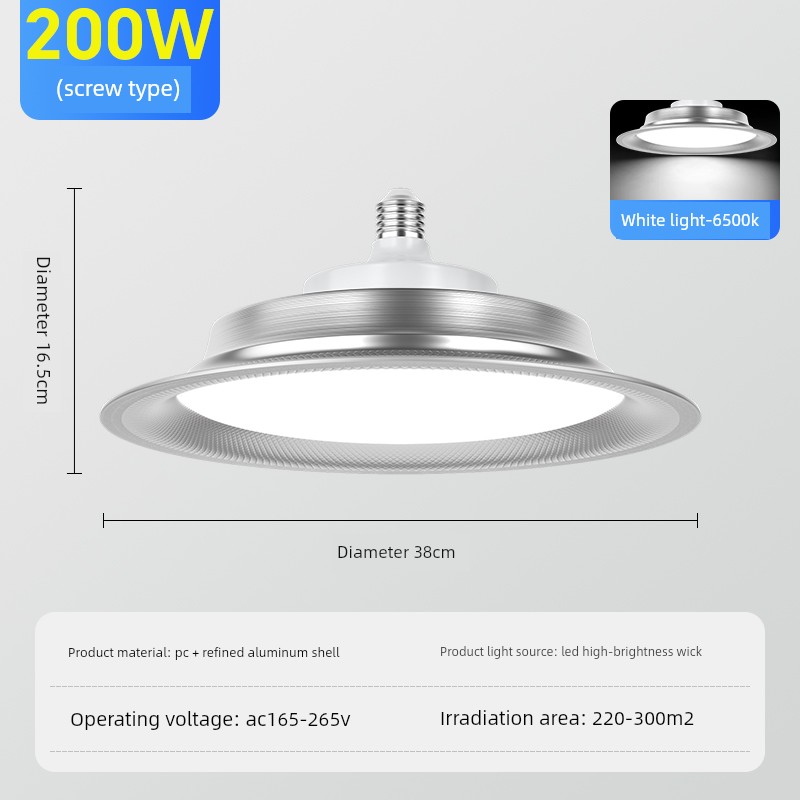 200W
(screw type)

White light-6500k

Diameter 16.5cm

Diameter 38cm

Product material: pc + refined aluminum shell

Product light source: led high-brightness wick

Operating voltage: ac165-265v

Irradiation area: 220-300m2